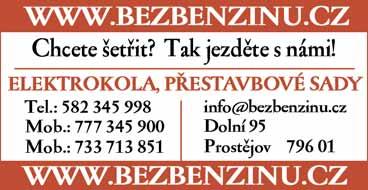 WWW.BEZBENZINU.CZ

Chcete šetřit? Tak jezděte s námi!

ELEKTROKOLA, PŘESTAVBOVÉ SADY

Tel.: 582 345 998
Mob.: 777 345 900
Mob.: 733 713 851

info@bezbenzinu.cz
Dolní 95
Prostějov 796 01

WWW.BEZBENZINU.CZ